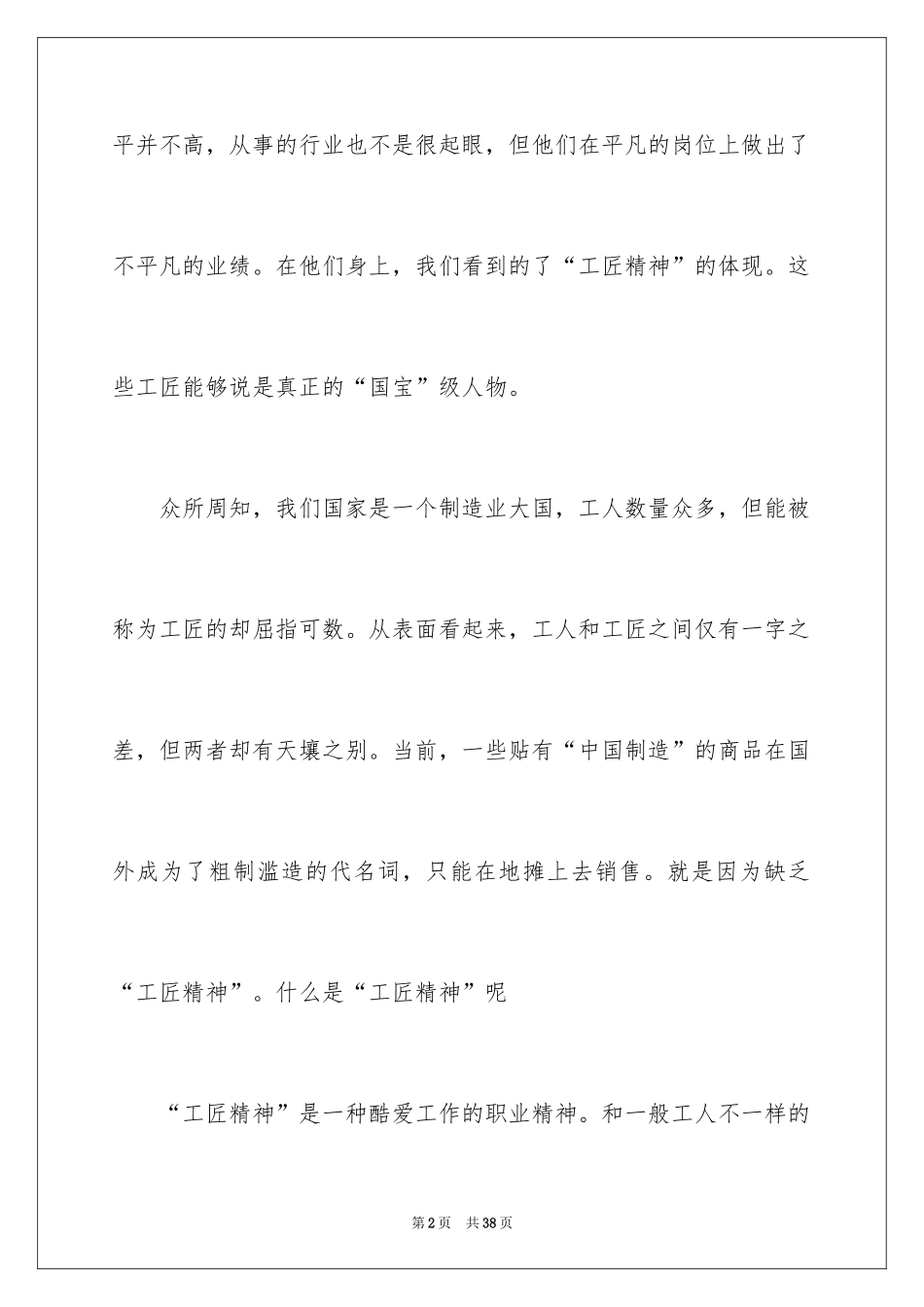 平并不高，从事的行业也不是很起眼，但他们在平凡的岗位上做出了不平凡的业绩。在他们身上，我们看到的了“工匠精神”的体现。这些工匠能够说是真正的“国宝”级人物。

众所周知，我们国家是一个制造业大国，工人数量众多，但能被称为工匠的却屈指可数。从表面看起来，工人和工匠之间仅有一字之差，但两者却有天壤之别。当前，一些贴有“中国制造”的商品在国外成为了粗制滥造的代名词，只能在地摊上去销售。就是因为缺乏“工匠精神”。什么是“工匠精神”呢

“工匠精神”是一种酷爱工作的职业精神。和一般工人不一样的

第2页 共38页